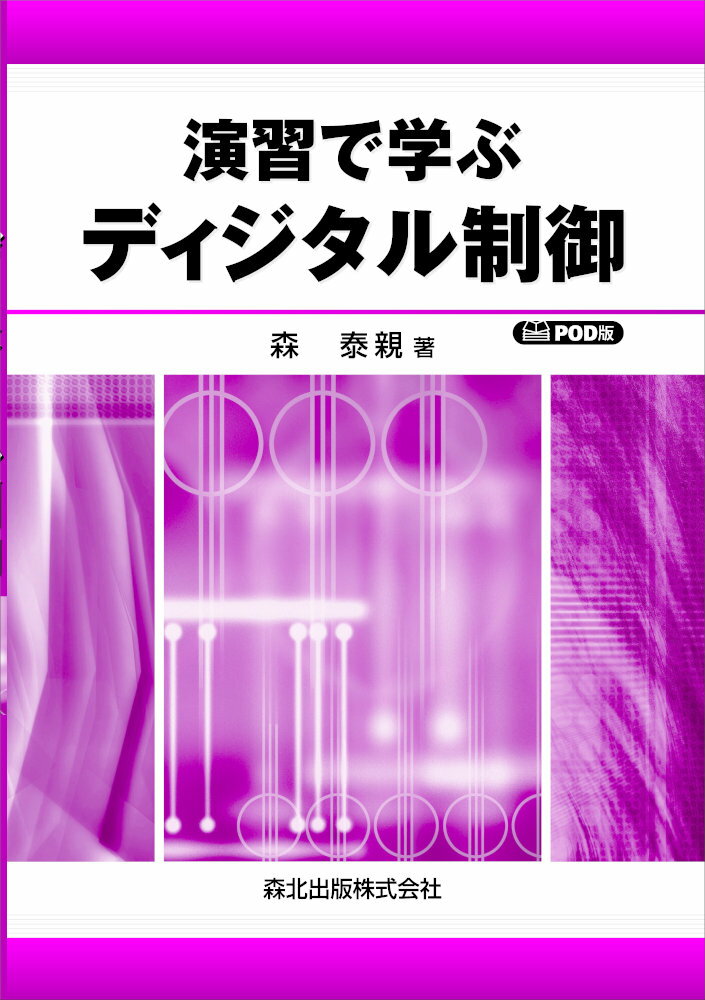 演習で学ぶ
ディジタル制御

森　泰親 著

POD版

森北出版株式会社